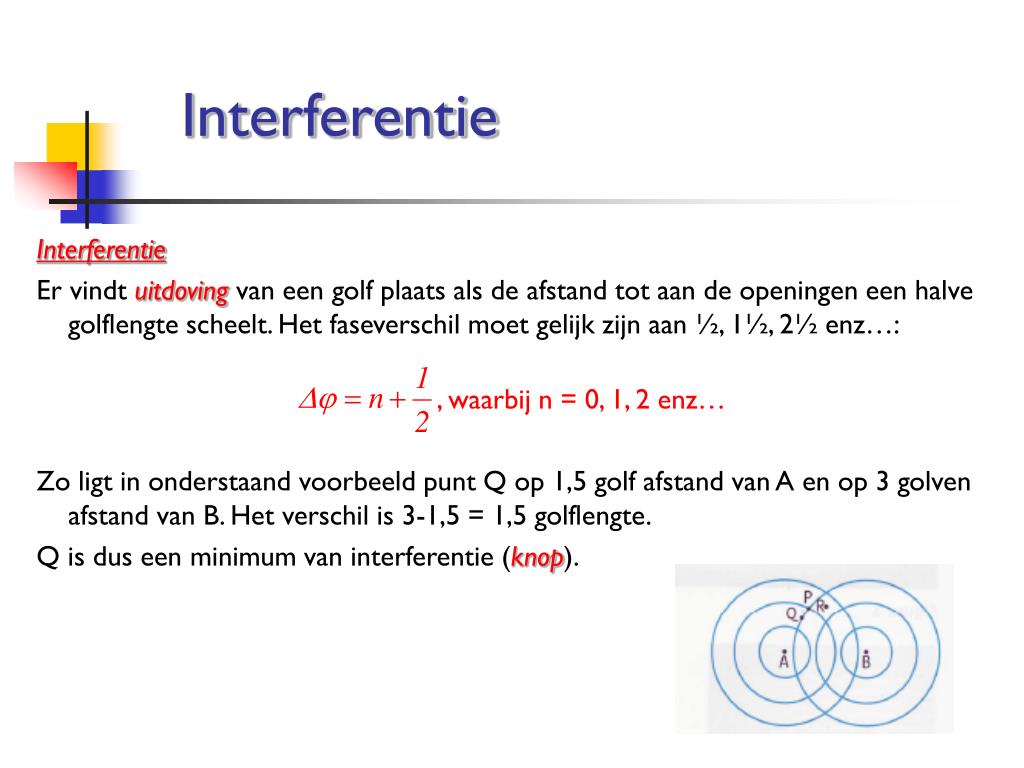 Interferentie

Interferentie

Er vindt uitdoving van een golf plaats als de afstand tot aan de openingen een halve golflengte scheelt. Het faseverschil moet gelijk zijn aan ½, 1½, 2½ enz…:

$\Delta\varphi = n + \frac{1}{2}$, waarbij n = 0, 1, 2 enz…

Zo ligt in onderstaand voorbeeld punt Q op 1,5 golf afstand van A en op 3 golven afstand van B. Het verschil is 3-1,5 = 1,5 golflengte.

Q is dus een minimum van interferentie (knop).

P
Q
R
A
B